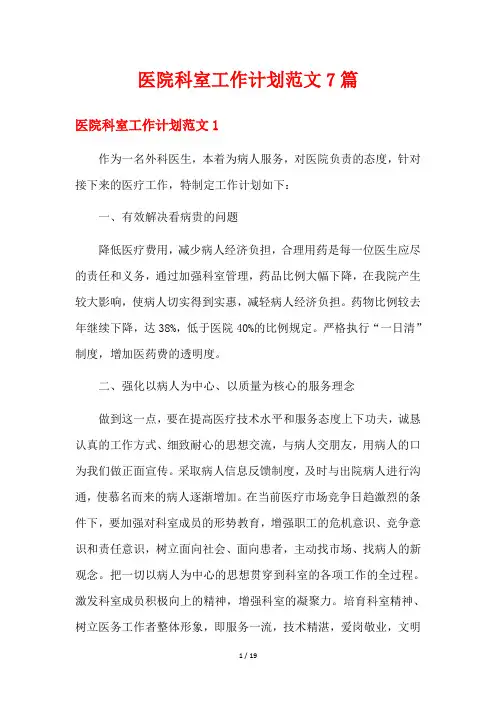 医院科室工作计划范文 7 篇

医院科室工作计划范文 1

作为一名外科医生，本着为病人服务，对医院负责的态度，针对接下来的医疗工作，特制定工作计划如下：

一、有效解决看病贵的问题

降低医疗费用，减少病人经济负担，合理用药是每一位医生应尽的责任和义务，通过加强科室管理，药品比例大幅下降，在我院产生较大影响，使病人切实得到实惠，减轻病人经济负担。药物比例较去年继续下降，达 38%，低于医院 40%的比例规定。严格执行“一日清”制度，增加医药费的透明度。

二、强化以病人为中心、以质量为核心的服务理念

做到这一点，要在提高医疗技术水平和服务态度上下功夫，诚恳认真的工作方式、细致耐心的思想交流，与病人交朋友，用病人的口为我们做正面宣传。采取病人信息反馈制度，及时与出院病人进行沟通，使慕名而来的病人逐渐增加。在当前医疗市场竞争日趋激烈的条件下，要加强对科室成员的形势教育，增强职工的危机意识、竞争意识和责任意识，树立面向社会、面向患者，主动找市场、找病人的新观念。把一切以病人为中心的思想贯穿到科室的各项工作的全过程。激发科室成员积极向上的精神，增强科室的凝聚力。培育科室精神、树立医务工作者整体形象，即服务一流，技术精湛，爱岗敬业，文明

1 / 19